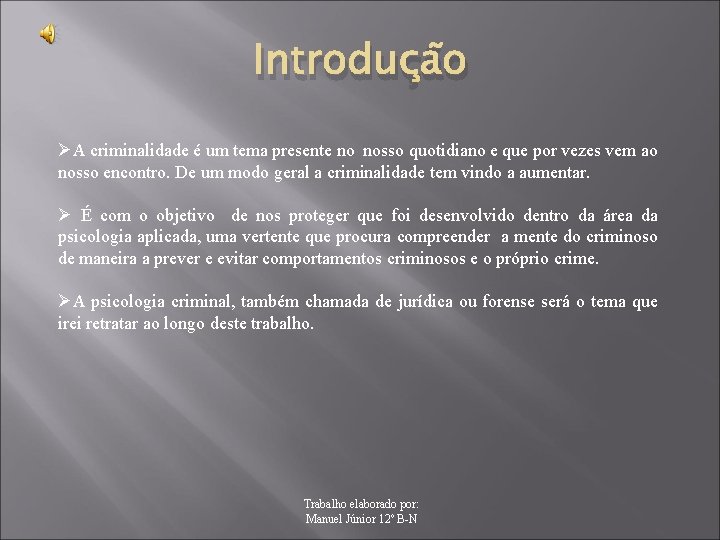 Introdução

➢A criminalidade é um tema presente no nosso quotidiano e que por vezes vem ao nosso encontro. De um modo geral a criminalidade tem vindo a aumentar.

➢ É com o objetivo de nos proteger que foi desenvolvido dentro da área da psicologia aplicada, uma vertente que procura compreender a mente do criminoso de maneira a prever e evitar comportamentos criminosos e o próprio crime.

➢A psicologia criminal, também chamada de jurídica ou forense será o tema que irei retratar ao longo deste trabalho.

Trabalho elaborado por:
Manuel Júnior 12º B-N